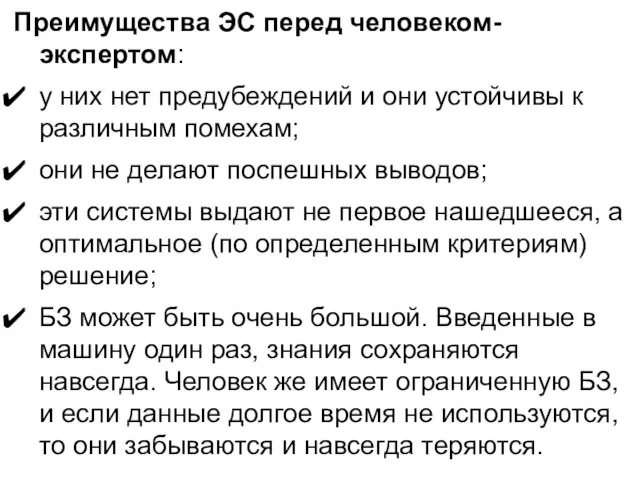 Преимущества ЭС перед человеком-экспертом:

✔ у них нет предубеждений и они устойчивы к различным помехам;

✔ они не делают поспешных выводов;

✔ эти системы выдают не первое нашедшееся, а оптимальное (по определенным критериям) решение;

✔ БЗ может быть очень большой. Введенные в машину один раз, знания сохраняются навсегда. Человек же имеет ограниченную БЗ, и если данные долгое время не используются, то они забываются и навсегда теряются.